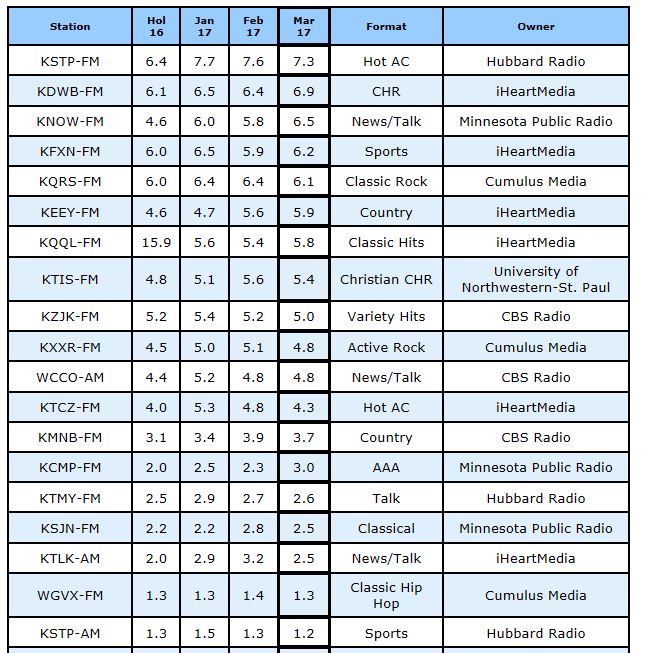 | Station | Hol 16 | Jan 17 | Feb 17 | Mar 17 | Format | Owner |
|---|---|---|---|---|---|---|
| KSTP-FM | 6.4 | 7.7 | 7.6 | 7.3 | Hot AC | Hubbard Radio |
| KDWB-FM | 6.1 | 6.5 | 6.4 | 6.9 | CHR | iHeartMedia |
| KNOW-FM | 4.6 | 6.0 | 5.8 | 6.5 | News/Talk | Minnesota Public Radio |
| KFXN-FM | 6.0 | 6.5 | 5.9 | 6.2 | Sports | iHeartMedia |
| KQRS-FM | 6.0 | 6.4 | 6.4 | 6.1 | Classic Rock | Cumulus Media |
| KEEY-FM | 4.6 | 4.7 | 5.6 | 5.9 | Country | iHeartMedia |
| KQQL-FM | 15.9 | 5.6 | 5.4 | 5.8 | Classic Hits | iHeartMedia |
| KTIS-FM | 4.8 | 5.1 | 5.6 | 5.4 | Christian CHR | University of Northwestern-St. Paul |
| KZJK-FM | 5.2 | 5.4 | 5.2 | 5.0 | Variety Hits | CBS Radio |
| KXXR-FM | 4.5 | 5.0 | 5.1 | 4.8 | Active Rock | Cumulus Media |
| WCCO-AM | 4.4 | 5.2 | 4.8 | 4.8 | News/Talk | CBS Radio |
| KTCZ-FM | 4.0 | 5.3 | 4.8 | 4.3 | Hot AC | iHeartMedia |
| KMNB-FM | 3.1 | 3.4 | 3.9 | 3.7 | Country | CBS Radio |
| KCMP-FM | 2.0 | 2.5 | 2.3 | 3.0 | AAA | Minnesota Public Radio |
| KTMY-FM | 2.5 | 2.9 | 2.7 | 2.6 | Talk | Hubbard Radio |
| KSJN-FM | 2.2 | 2.2 | 2.8 | 2.5 | Classical | Minnesota Public Radio |
| KTLK-AM | 2.0 | 2.9 | 3.2 | 2.5 | News/Talk | iHeartMedia |
| WGVX-FM | 1.3 | 1.3 | 1.4 | 1.3 | Classic Hip Hop | Cumulus Media |
| KSTP-AM | 1.3 | 1.5 | 1.3 | 1.2 | Sports | Hubbard Radio |